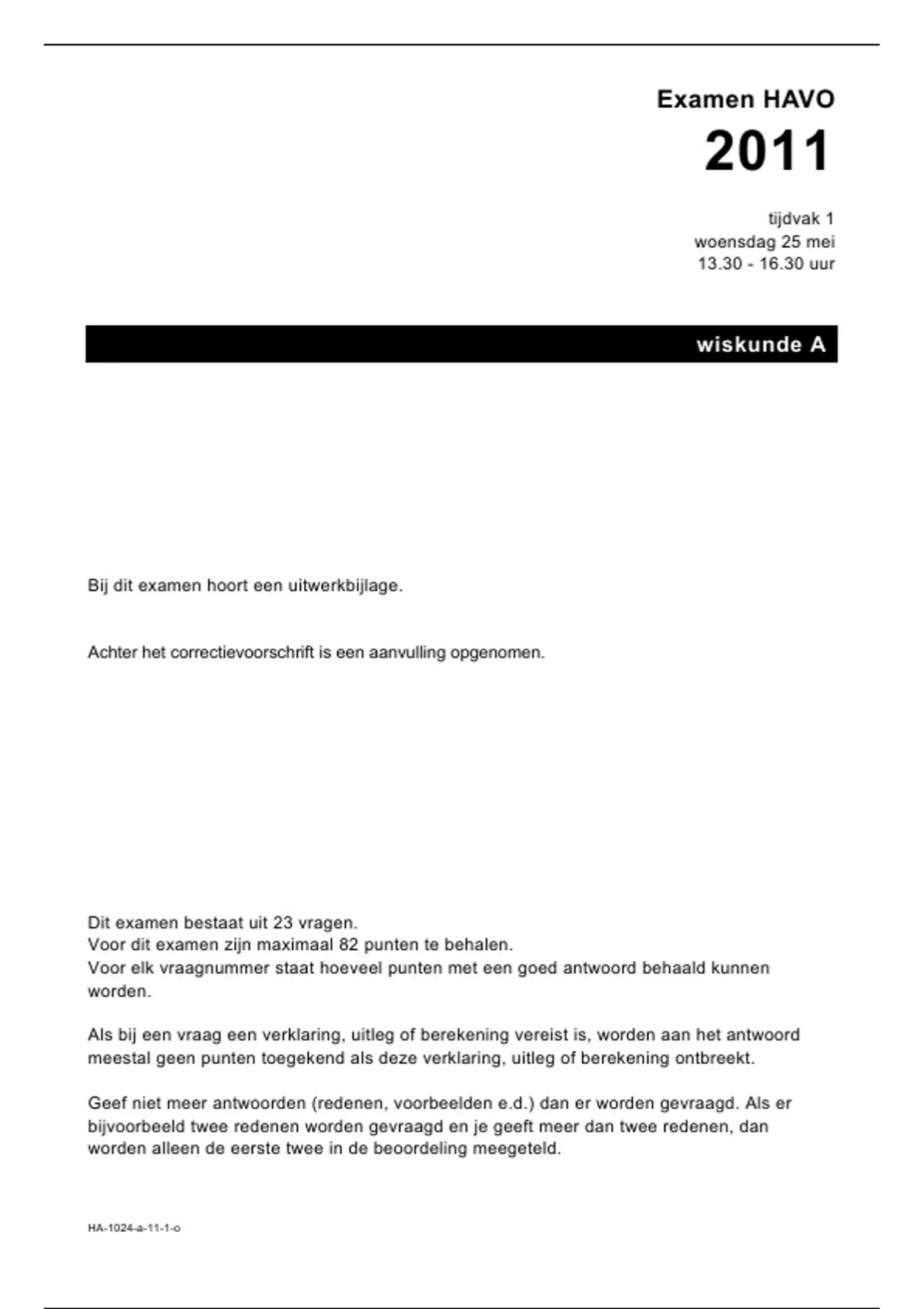 Examen HAVO

2011

tijdvak 1
woensdag 25 mei
13.30 - 16.30 uur

wiskunde A

Bij dit examen hoort een uitwerkbijlage.

Achter het correctievoorschrift is een aanvulling opgenomen.

Dit examen bestaat uit 23 vragen.
Voor dit examen zijn maximaal 82 punten te behalen.
Voor elk vraagnummer staat hoeveel punten met een goed antwoord behaald kunnen worden.

Als bij een vraag een verklaring, uitleg of berekening vereist is, worden aan het antwoord meestal geen punten toegekend als deze verklaring, uitleg of berekening ontbreekt.

Geef niet meer antwoorden (redenen, voorbeelden e.d.) dan er worden gevraagd. Als er bijvoorbeeld twee redenen worden gevraagd en je geeft meer dan twee redenen, dan worden alleen de eerste twee in de beoordeling meegeteld.

HA-1024-a-11-1-o